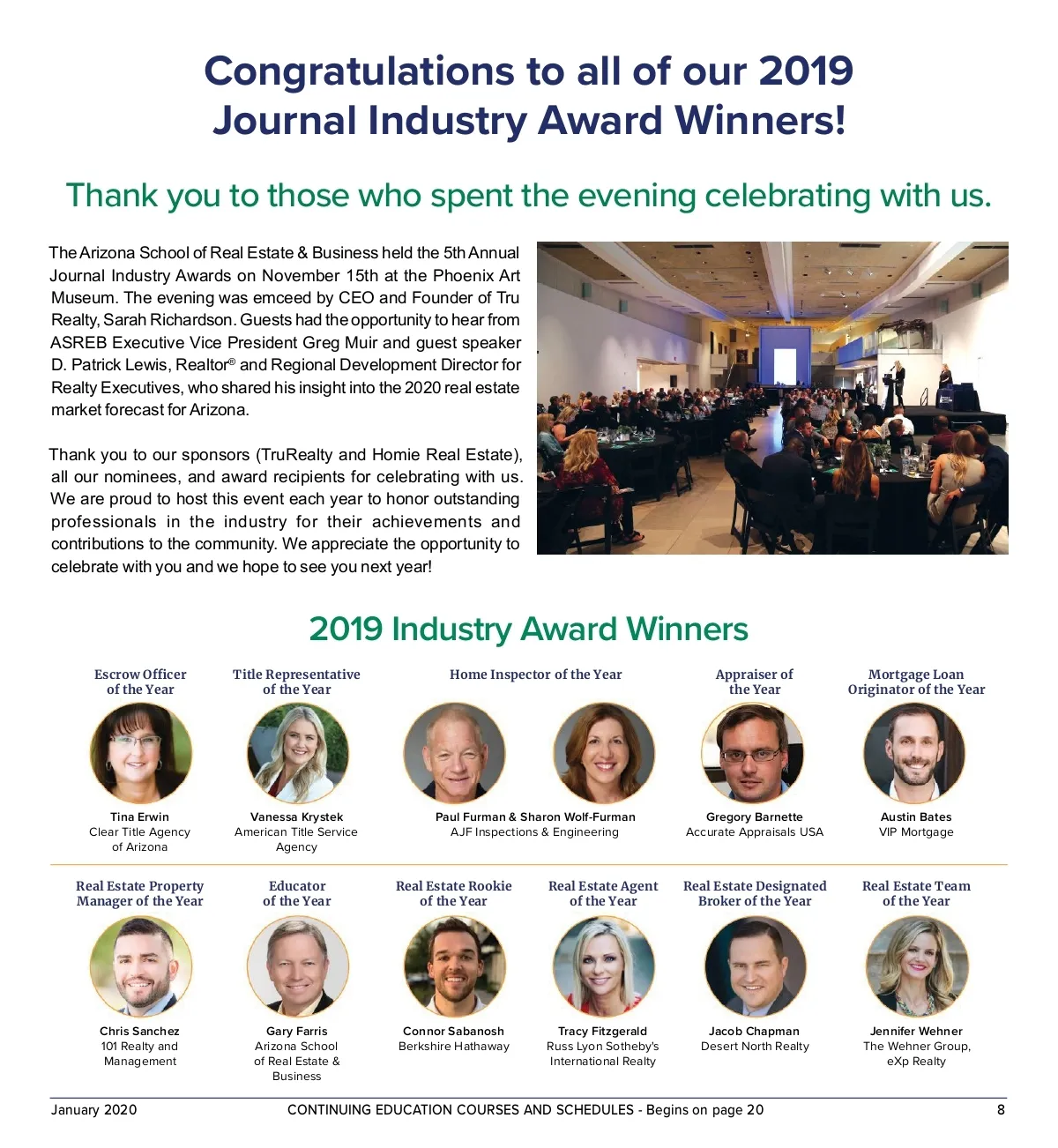 Congratulations to all of our 2019 Journal Industry Award Winners!

Thank you to those who spent the evening celebrating with us.

The Arizona School of Real Estate & Business held the 5th Annual Journal Industry Awards on November 15th at the Phoenix Art Museum. The evening was emceed by CEO and Founder of Tru Realty, Sarah Richardson. Guests had the opportunity to hear from ASREB Executive Vice President Greg Muir and guest speaker D. Patrick Lewis, Realtor® and Regional Development Director for Realty Executives, who shared his insight into the 2020 real estate market forecast for Arizona.

Thank you to our sponsors (TruRealty and Homie Real Estate), all our nominees, and award recipients for celebrating with us. We are proud to host this event each year to honor outstanding professionals in the industry for their achievements and contributions to the community. We appreciate the opportunity to celebrate with you and we hope to see you next year!

2019 Industry Award Winners

Escrow Officer of the Year
Tina Erwin
Clear Title Agency of Arizona

Title Representative of the Year
Vanessa Krystek
American Title Service Agency

Home Inspector of the Year
Paul Furman & Sharon Wolf-Furman
AJF Inspections & Engineering

Appraiser of the Year
Gregory Barnette
Accurate Appraisals USA

Mortgage Loan Originator of the Year
Austin Bates
VIP Mortgage

Real Estate Property Manager of the Year
Chris Sanchez
101 Realty and Management

Educator of the Year
Gary Farris
Arizona School of Real Estate & Business

Real Estate Rookie of the Year
Connor Sabanosh
Berkshire Hathaway

Real Estate Agent of the Year
Tracy Fitzgerald
Russ Lyon Sotheby's International Realty

Real Estate Designated Broker of the Year
Jacob Chapman
Desert North Realty

Real Estate Team of the Year
Jennifer Wehner
The Wehner Group, eXp Realty

January 2020 CONTINUING EDUCATION COURSES AND SCHEDULES - Begins on page 20 8